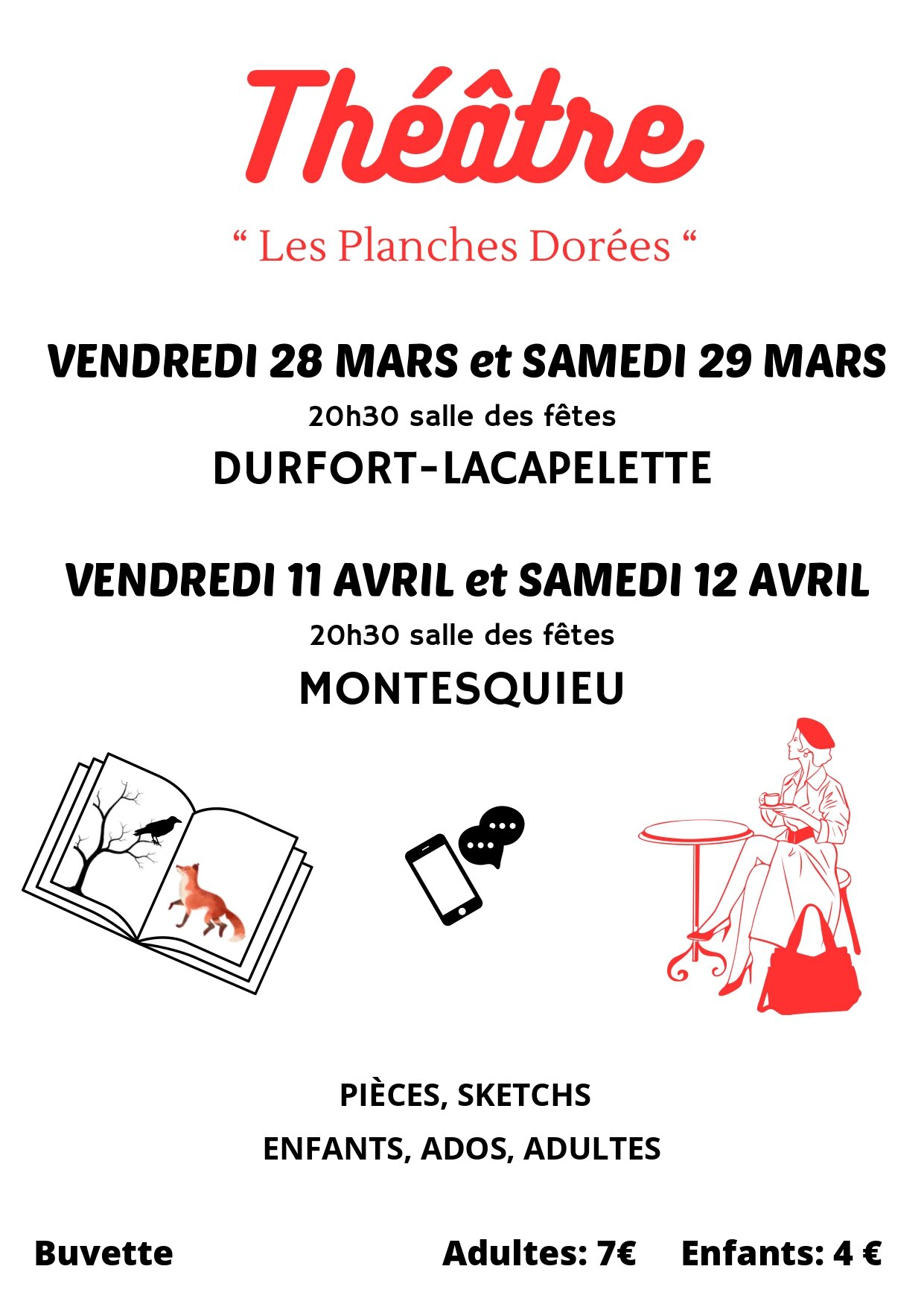 Théâtre

“ Les Planches Dorées “

VENDREDI 28 MARS et SAMEDI 29 MARS

20h30 salle des fêtes

DURFORT-LACAPELETTE

VENDREDI 11 AVRIL et SAMEDI 12 AVRIL

20h30 salle des fêtes

MONTESQUIEU

PIÈCES, SKETCHS

ENFANTS, ADOS, ADULTES

Buvette

Adultes: 7€ Enfants: 4 €